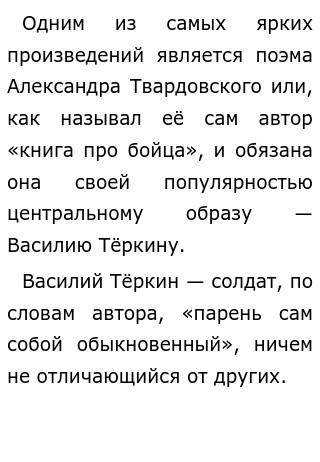 Одним из самых ярких произведений является поэма Александра Твардовского или, как называл её сам автор «книга про бойца», и обязана она своей популярностью центральному образу — Василию Тёркину.

Василий Тёркин — солдат, по словам автора, «парень сам собой обыкновенный», ничем не отличающийся от других.